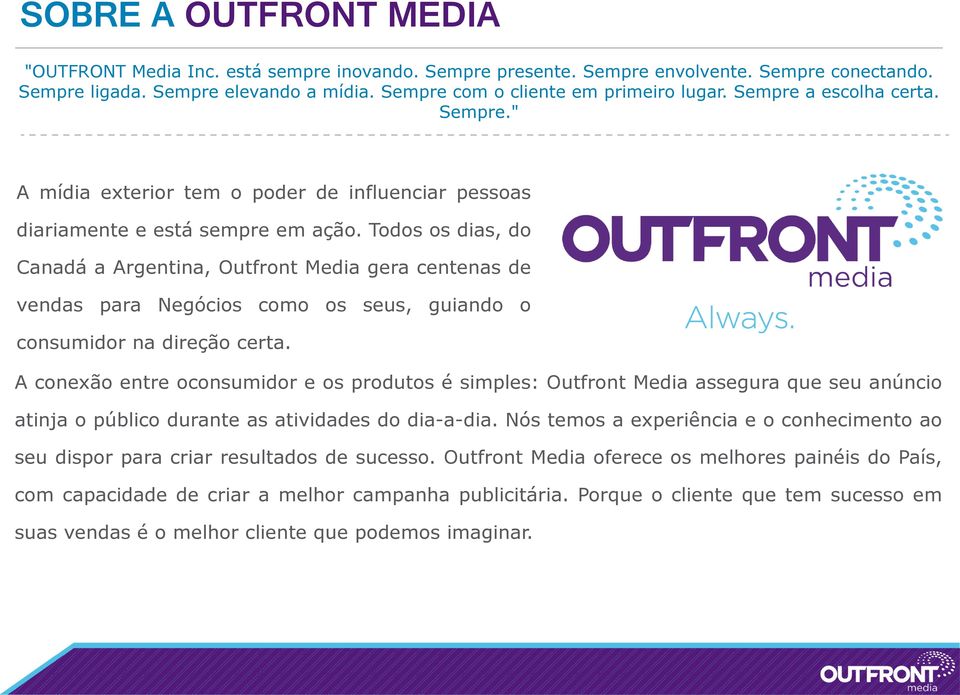 SOBRE A OUTFRONT MEDIA

"OUTFRONT Media Inc. está sempre inovando. Sempre presente. Sempre envolvente. Sempre conectando. Sempre ligada. Sempre elevando a mídia. Sempre com o cliente em primeiro lugar. Sempre a escolha certa. Sempre."

A mídia exterior tem o poder de influenciar pessoas diariamente e está sempre em ação. Todos os dias, do Canadá a Argentina, Outfront Media gera centenas de vendas para Negócios como os seus, guiando o consumidor na direção certa.

OUTFRONT media

Always.

A conexão entre oconsumidor e os produtos é simples: Outfront Media assegura que seu anúncio atinja o público durante as atividades do dia-a-dia. Nós temos a experiência e o conhecimento ao seu dispor para criar resultados de sucesso. Outfront Media oferece os melhores painéis do País, com capacidade de criar a melhor campanha publicitária. Porque o cliente que tem sucesso em suas vendas é o melhor cliente que podemos imaginar.

OUTFRONT media